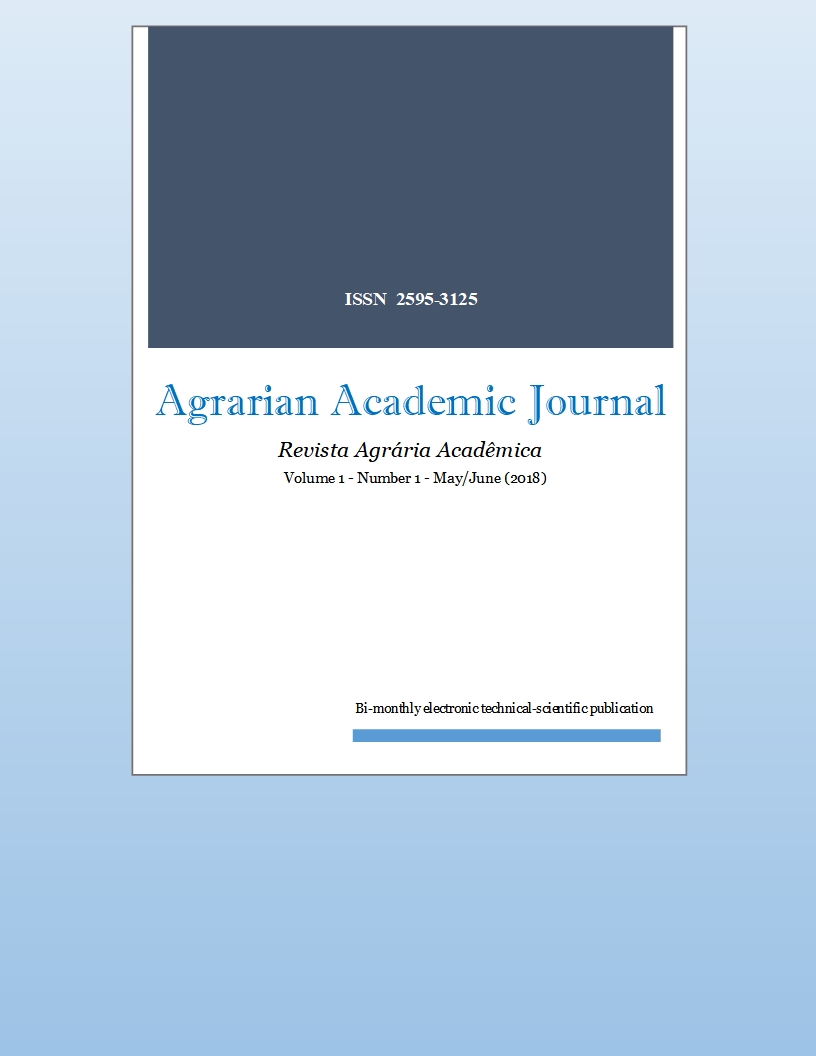 ISSN 2595-3125

Agrarian Academic Journal

Revista Agrária Acadêmica

Volume 1 - Number 1 - May/June (2018)

Bi-monthly electronic technical-scientific publication